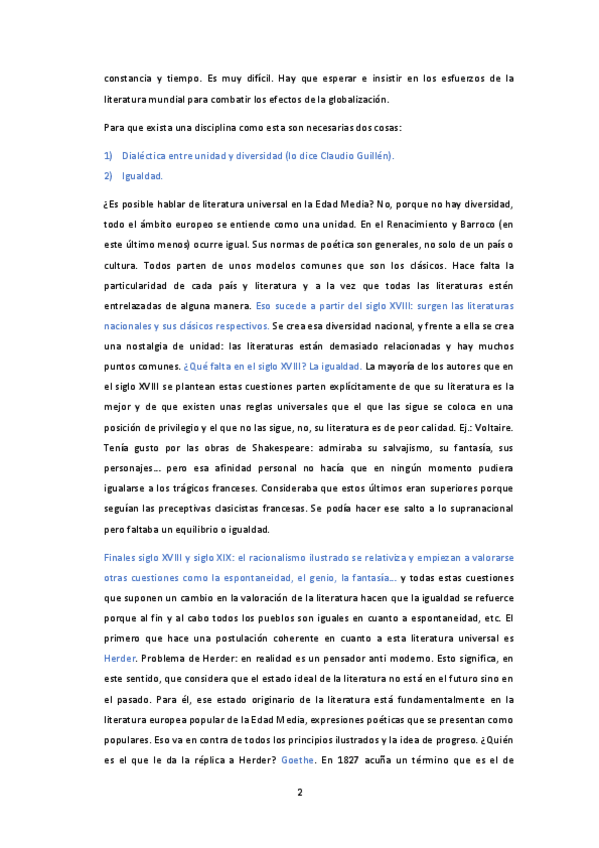 constancia y tiempo. Es muy difícil. Hay que esperar e insistir en los esfuerzos de la literatura mundial para combatir los efectos de la globalización.

Para que exista una disciplina como esta son necesarias dos cosas:

1) Dialéctica entre unidad y diversidad (lo dice Claudio Guillén).

2) Igualdad.

¿Es posible hablar de literatura universal en la Edad Media? No, porque no hay diversidad, todo el ámbito europeo se entiende como una unidad. En el Renacimiento y Barroco (en este último menos) ocurre igual. Sus normas de poética son generales, no solo de un país o cultura. Todos parten de unos modelos comunes que son los clásicos. Hace falta la particularidad de cada país y literatura y a la vez que todas las literaturas estén entrelazadas de alguna manera. Eso sucede a partir del siglo XVIII: surgen las literaturas nacionales y sus clásicos respectivos. Se crea esa diversidad nacional, y frente a ella se crea una nostalgia de unidad: las literaturas están demasiado relacionadas y hay muchos puntos comunes. ¿Qué falta en el siglo XVIII? La igualdad. La mayoría de los autores que en el siglo XVIII se plantean estas cuestiones parten explícitamente de que su literatura es la mejor y de que existen unas reglas universales que el que las sigue se coloca en una posición de privilegio y el que no las sigue, no, su literatura es de peor calidad. Ej.: Voltaire. Tenía gusto por las obras de Shakespeare: admiraba su salvajismo, su fantasía, sus personajes… pero esa afinidad personal no hacía que en ningún momento pudiera igualarse a los trágicos franceses. Consideraba que estos últimos eran superiores porque seguían las preceptivas clasicistas francesas. Se podía hacer ese salto a lo supranacional pero faltaba un equilibrio o igualdad.

Finales siglo XVIII y siglo XIX: el racionalismo ilustrado se relativiza y empiezan a valorarse otras cuestiones como la espontaneidad, el genio, la fantasía… y todas estas cuestiones que suponen un cambio en la valoración de la literatura hacen que la igualdad se refuerce porque al fin y al cabo todos los pueblos son iguales en cuanto a espontaneidad, etc. El primero que hace una postulación coherente en cuanto a esta literatura universal es Herder. Problema de Herder: en realidad es un pensador anti moderno. Esto significa, en este sentido, que considera que el estado ideal de la literatura no está en el futuro sino en el pasado. Para él, ese estado originario de la literatura está fundamentalmente en la literatura europea popular de la Edad Media, expresiones poéticas que se presentan como populares. Eso va en contra de todos los principios ilustrados y la idea de progreso. ¿Quién es el que le da la réplica a Herder? Goethe. En 1827 acuña un término que es el de

2